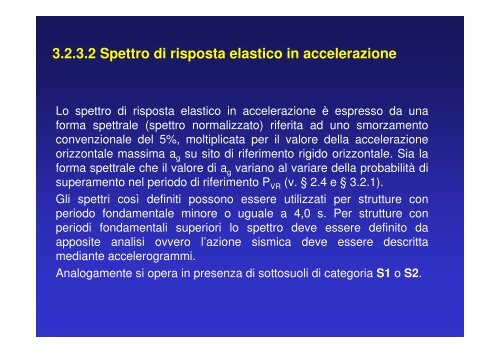 3.2.3.2 Spettro di risposta elastico in accelerazione

Lo spettro di risposta elastico in accelerazione è espresso da una forma spettrale (spettro normalizzato) riferita ad uno smorzamento convenzionale del 5%, moltiplicata per il valore della accelerazione orizzontale massima $a_g$ su sito di riferimento rigido orizzontale. Sia la forma spettrale che il valore di $a_g$ variano al variare della probabilità di superamento nel periodo di riferimento $P_{VR}$ (v. § 2.4 e § 3.2.1).

Gli spettri così definiti possono essere utilizzati per strutture con periodo fondamentale minore o uguale a 4,0 s. Per strutture con periodi fondamentali superiori lo spettro deve essere definito da apposite analisi ovvero l'azione sismica deve essere descritta mediante accelerogrammi.

Analogamente si opera in presenza di sottosuoli di categoria S1 o S2.